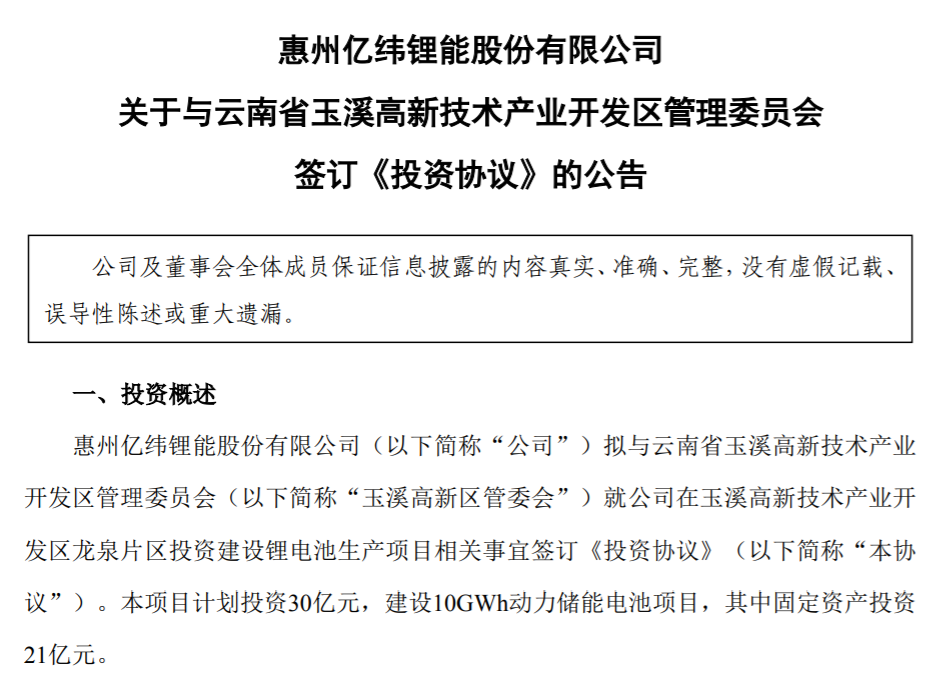 惠州亿纬锂能股份有限公司
关于与云南省玉溪高新技术产业开发区管理委员会
签订《投资协议》的公告

公司及董事会全体成员保证信息披露的内容真实、准确、完整，没有虚假记载、误导性陈述或重大遗漏。

一、投资概述

惠州亿纬锂能股份有限公司（以下简称“公司”）拟与云南省玉溪高新技术产业开发区管理委员会（以下简称“玉溪高新区管委会”）就公司在玉溪高新技术产业开发区龙泉片区投资建设锂电池生产项目相关事宜签订《投资协议》（以下简称“本协议”）。本项目计划投资30亿元，建设10GWh动力储能电池项目，其中固定资产投资21亿元。